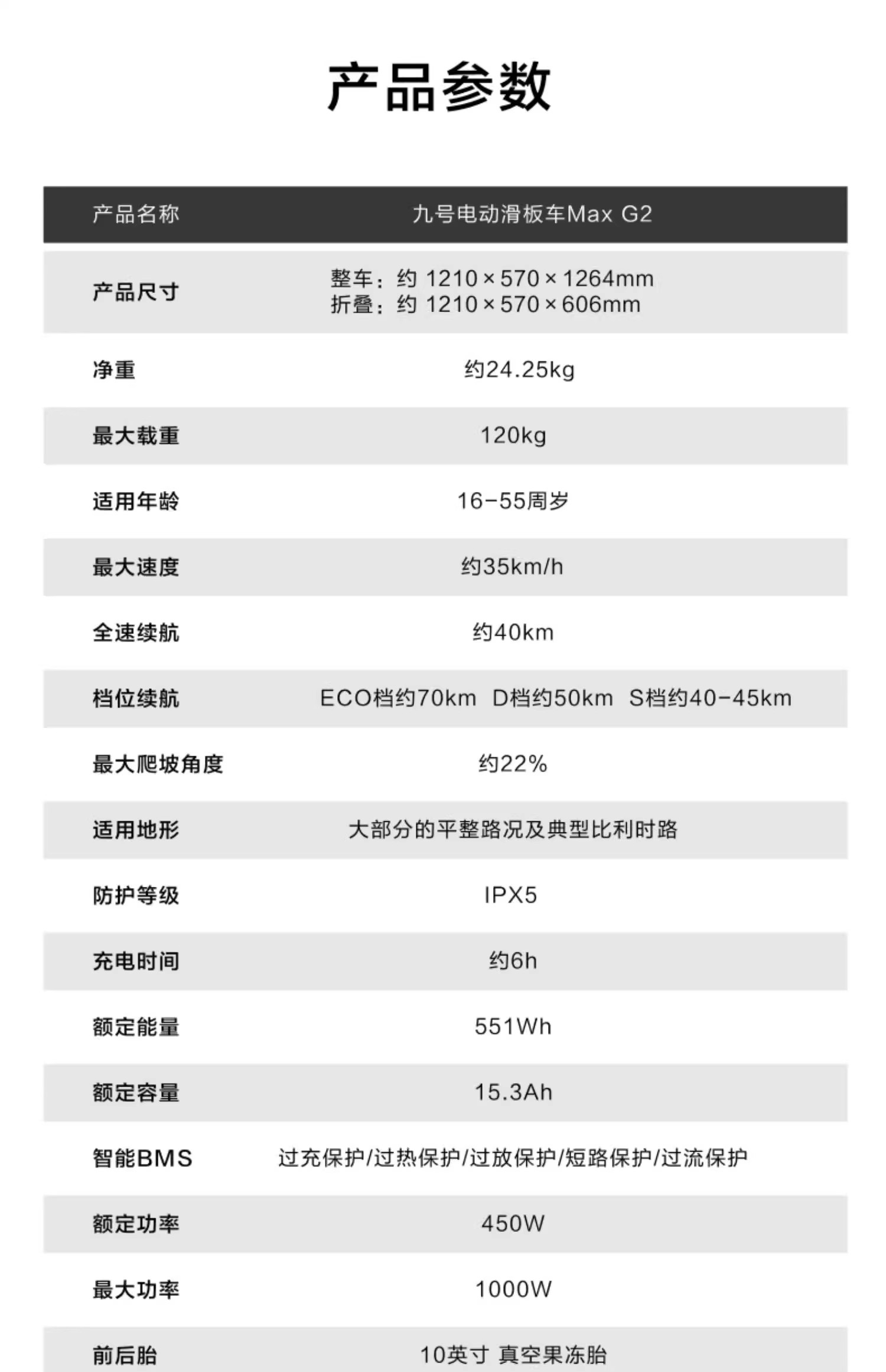 产品参数

| 产品名称 | 九号电动滑板车Max G2 |
|---|---|
| 产品尺寸 | 整车：约 1210×570×1264mm 折叠：约 1210×570×606mm |
| 净重 | 约24.25kg |
| 最大载重 | 120kg |
| 适用年龄 | 16-55周岁 |
| 最大速度 | 约35km/h |
| 全速续航 | 约40km |
| 档位续航 | ECO档约70km D档约50km S档约40-45km |
| 最大爬坡角度 | 约22% |
| 适用地形 | 大部分的平整路况及典型比利时路 |
| 防护等级 | IPX5 |
| 充电时间 | 约6h |
| 额定能量 | 551Wh |
| 额定容量 | 15.3Ah |
| 智能BMS | 过充保护/过热保护/过放保护/短路保护/过流保护 |
| 额定功率 | 450W |
| 最大功率 | 1000W |
| 前后胎 | 10英寸 真空果冻胎 |